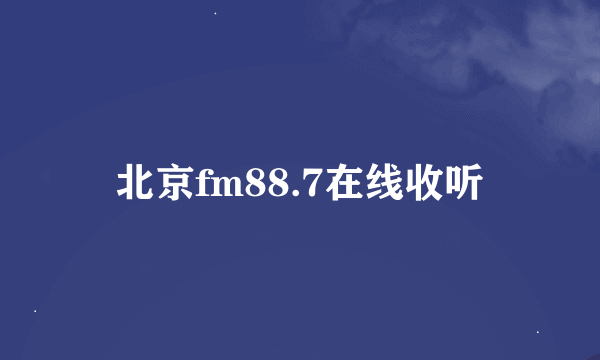 北京fm88.7在线收听